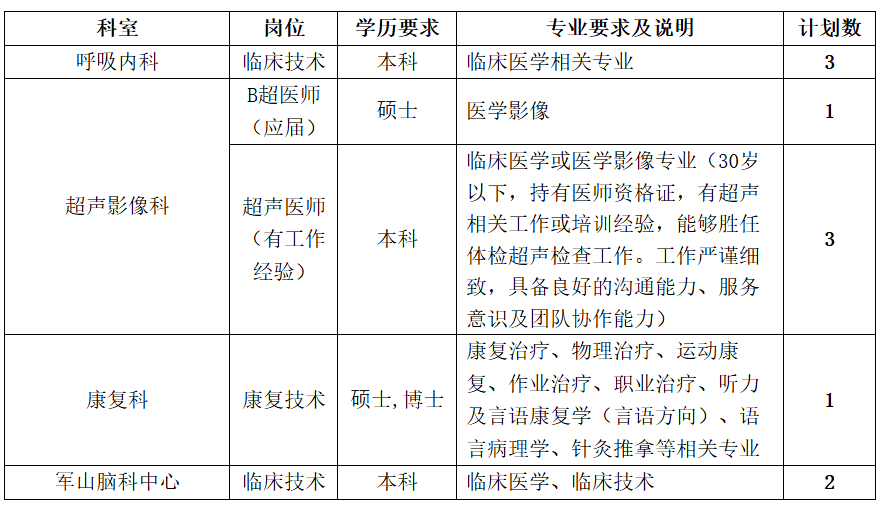 | 科室 | 岗位 | 学历要求 | 专业要求及说明 | 计划数 |
|---|---|---|---|---|
| 呼吸内科 | 临床技术 | 本科 | 临床医学相关专业 | 3 |
| 超声影像科 | B超医师（应届） | 硕士 | 医学影像 | 1 |
| 超声影像科 | 超声医师（有工作经验） | 本科 | 临床医学或医学影像专业（30岁以下，持有医师资格证，有超声相关工作或培训经验，能够胜任体检超声检查工作。工作严谨细致，具备良好的沟通能力、服务意识及团队协作能力） | 3 |
| 康复科 | 康复技术 | 硕士，博士 | 康复治疗、物理治疗、运动康复、作业治疗、职业治疗、听力及言语康复学（言语方向）、语言病理学、针灸推拿等相关专业 | 1 |
| 军山脑科中心 | 临床技术 | 本科 | 临床医学、临床技术 | 2 |